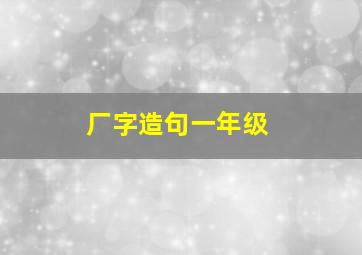 厂字造句一年级